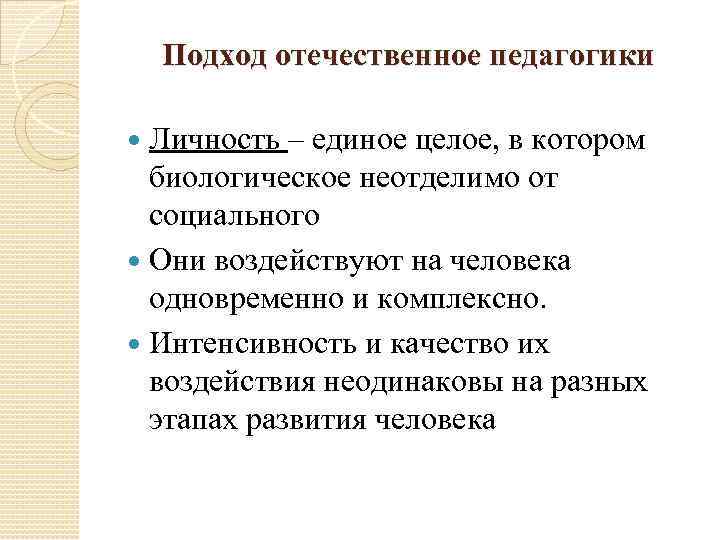 Подход отечественное педагогики

Личность – единое целое, в котором биологическое неотделимо от социального

Они воздействуют на человека одновременно и комплексно.

Интенсивность и качество их воздействия неодинаковы на разных этапах развития человека